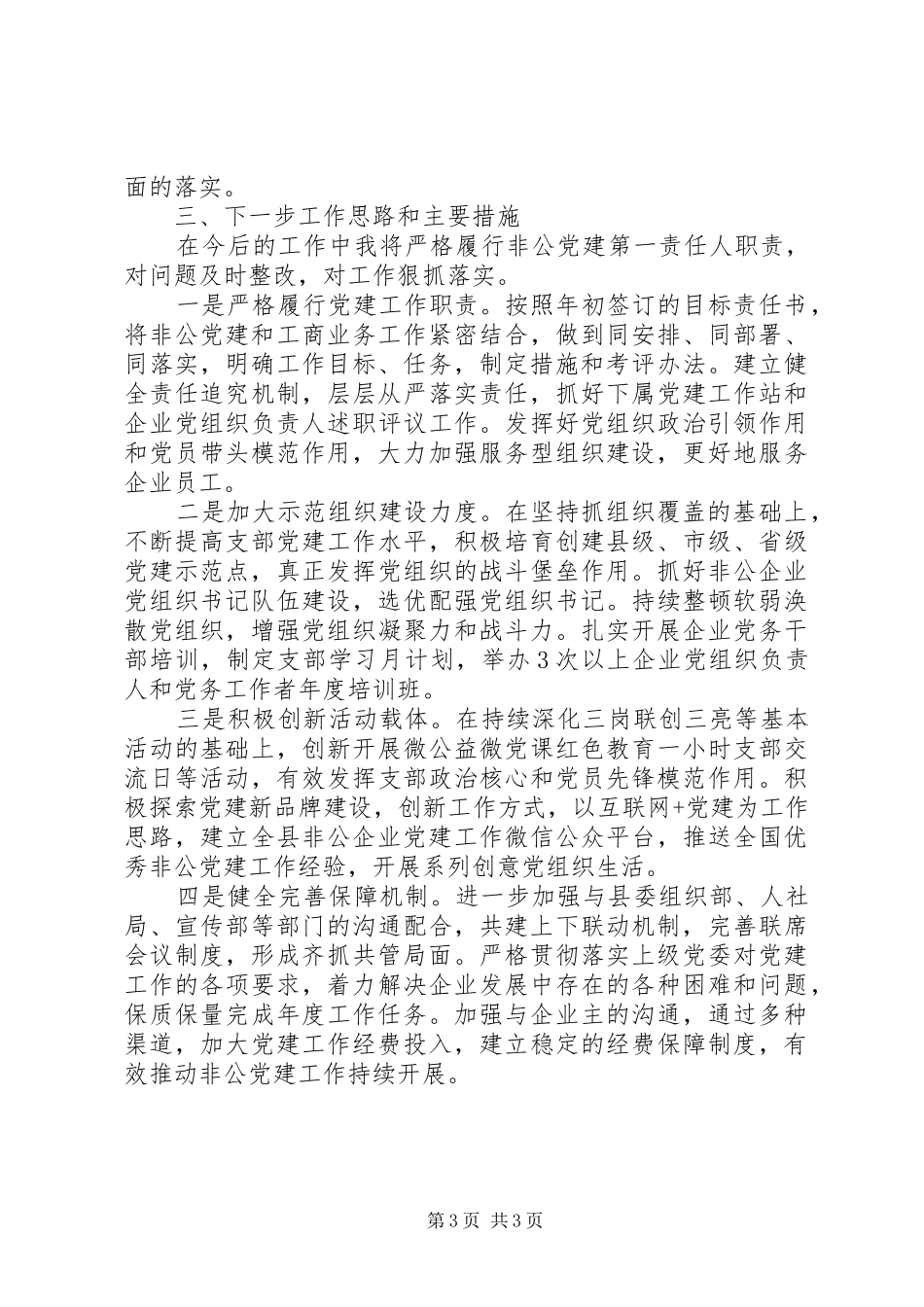 面的落实。

三、下一步工作思路和主要措施

在今后的工作中我将严格履行非公党建第一责任人职责，对问题及时整改，对工作狠抓落实。

一是严格履行党建工作职责。按照年初签订的目标责任书，将非公党建和工商业务工作紧密结合，做到同安排、同部署、同落实，明确工作目标、任务，制定措施和考评办法。建立健全责任追究机制，层层从严落实责任，抓好下属党建工作站和企业党组织负责人述职评议工作。发挥好党组织政治引领作用和党员带头模范作用，大力加强服务型组织建设，更好地服务企业员工。

二是加大示范组织建设力度。在坚持抓组织覆盖的基础上，不断提高支部党建工作水平，积极培育创建县级、市级、省级党建示范点，真正发挥党组织的战斗堡垒作用。抓好非公企业党组织书记队伍建设，选优配强党组织书记。持续整顿软弱涣散党组织，增强党组织凝聚力和战斗力。扎实开展企业党务干部培训，制定支部学习月计划，举办3次以上企业党组织负责人和党务工作者年度培训班。

三是积极创新活动载体。在持续深化三岗联创三亮等基本活动的基础上，创新开展微公益微党课红色教育一小时支部交流日等活动，有效发挥支部政治核心和党员先锋模范作用。积极探索党建新品牌建设，创新工作方式，以互联网+党建为工作思路，建立全县非公企业党建工作微信公众平台，推送全国优秀非公党建工作经验，开展系列创意党组织生活。

四是健全完善保障机制。进一步加强与县委组织部、人社局、宣传部等部门的沟通配合，共建上下联动机制，完善联席会议制度，形成齐抓共管局面。严格贯彻落实上级党委对党建工作的各项要求，着力解决企业发展中存在的各种困难和问题，保质保量完成年度工作任务。加强与企业主的沟通，通过多种渠道，加大党建工作经费投入，建立稳定的经费保障制度，有效推动非公党建工作持续开展。

第3页 共3页